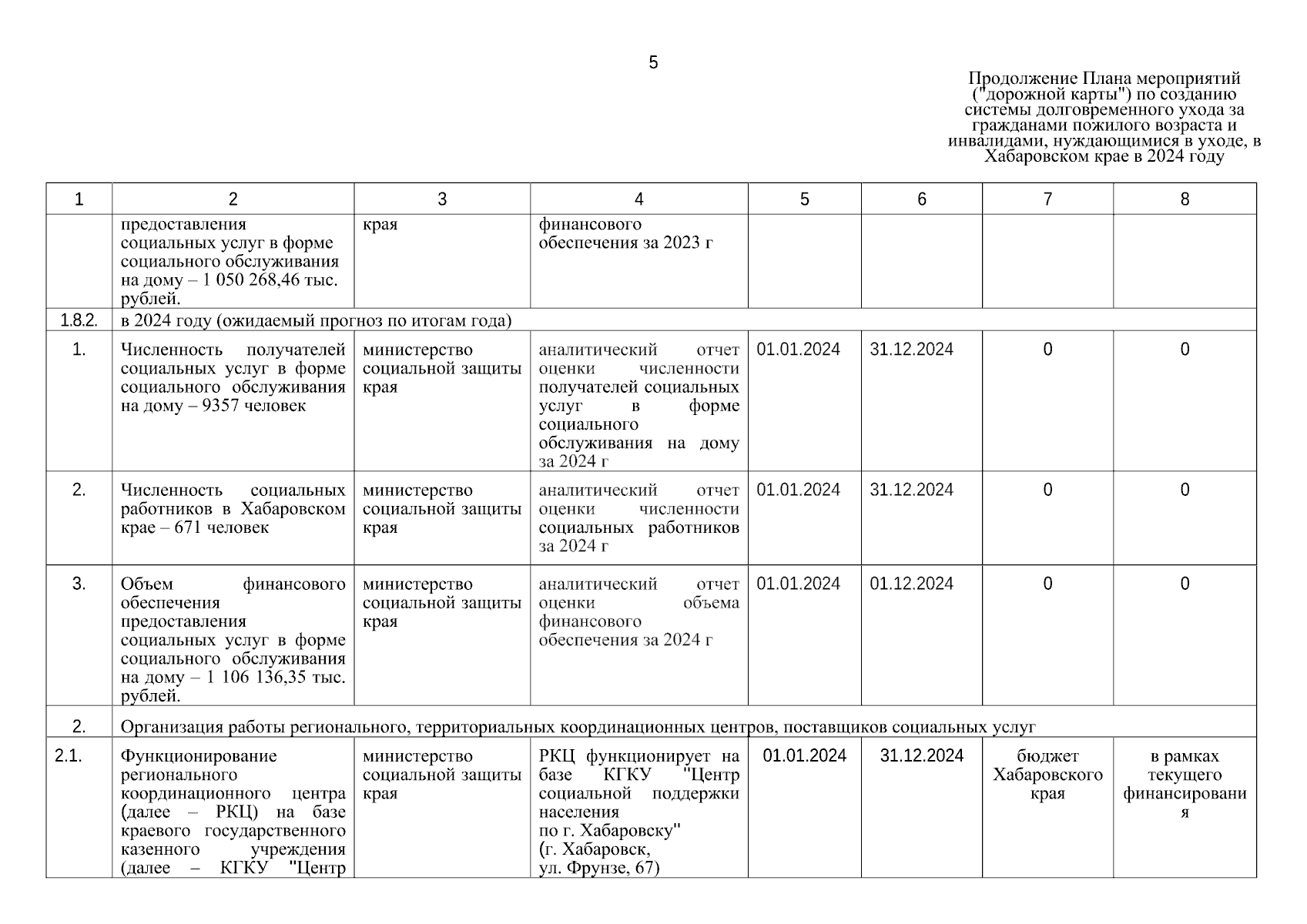 5

Продолжение Плана мероприятий ("дорожной карты") по созданию системы долговременного ухода за гражданами пожилого возраста и инвалидами, нуждающимися в уходе, в Хабаровском крае в 2024 году

| 1 | 2 | 3 | 4 | 5 | 6 | 7 | 8 |
|---|---|---|---|---|---|---|---|
| | предоставления социальных услуг в форме социального обслуживания на дому – 1 050 268,46 тыс. рублей. | края | финансового обеспечения за 2023 г | | | | |
| 1.8.2. | в 2024 году (ожидаемый прогноз по итогам года) | | | | | | |
| 1. | Численность получателей социальных услуг в форме социального обслуживания на дому – 9357 человек | министерство социальной защиты края | аналитический отчет оценки численности получателей социальных услуг в форме социального обслуживания на дому за 2024 г | 01.01.2024 | 31.12.2024 | 0 | 0 |
| 2. | Численность социальных работников в Хабаровском крае – 671 человек | министерство социальной защиты края | аналитический отчет оценки численности социальных работников за 2024 г | 01.01.2024 | 31.12.2024 | 0 | 0 |
| 3. | Объем финансового обеспечения предоставления социальных услуг в форме социального обслуживания на дому – 1 106 136,35 тыс. рублей. | министерство социальной защиты края | аналитический отчет оценки объема финансового обеспечения за 2024 г | 01.01.2024 | 01.12.2024 | 0 | 0 |
| 2. | Организация работы регионального, территориальных координационных центров, поставщиков социальных услуг | | | | | | |
| 2.1. | Функционирование регионального координационного центра (далее – РКЦ) на базе краевого государственного казенного учреждения (далее – КГКУ "Центр | министерство социальной защиты края | РКЦ функционирует на базе КГКУ "Центр социальной поддержки населения по г. Хабаровску" (г. Хабаровск, ул. Фрунзе, 67) | 01.01.2024 | 31.12.2024 | бюджет Хабаровского края | в рамках текущего финансирования |